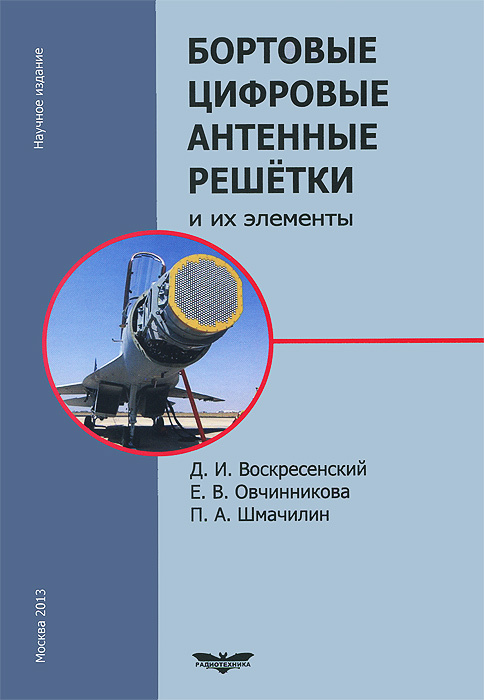 Научное издание

БОРТОВЫЕ ЦИФРОВЫЕ АНТЕННЫЕ РЕШЁТКИ

и их элементы

Д. И. Воскресенский
Е. В. Овчинникова
П. А. Шмачилин

Москва 2013

РАДИОТЕХНИКА